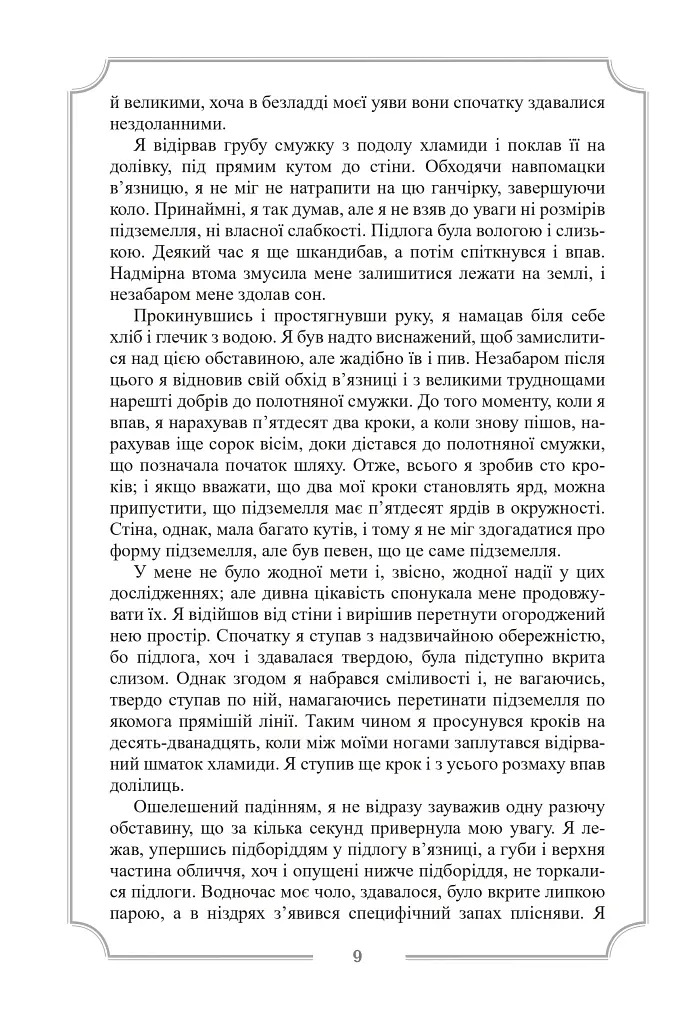 й великими, хоча в безладді моєї уяви вони спочатку здавалися нездоланними.

Я відірвав грубу смужку з подолу хламиди і поклав її на долівку, під прямим кутом до стіни. Обходячи навпомацки в'язницю, я не міг не натрапити на цю ганчірку, завершуючи коло. Принаймні, я так думав, але я не взяв до уваги ні розмірів підземелля, ні власної слабкості. Підлога була вологою і слизькою. Деякий час я ще шкандибав, а потім спіткнувся і впав. Надмірна втома змусила мене залишитися лежати на землі, і незабаром мене здолав сон.

Прокинувшись і простягнувши руку, я намацав біля себе хліб і глечик з водою. Я був надто виснажений, щоб замислитися над цією обставиною, але жадібно їв і пив. Незабаром після цього я відновив свій обхід в'язниці і з великими труднощами нарешті добрів до полотняної смужки. До того моменту, коли я впав, я нарахував п'ятдесят два кроки, а коли знову пішов, нарахував іще сорок вісім, доки дістався до полотняної смужки, що позначала початок шляху. Отже, всього я зробив сто кроків; і якщо вважати, що два мої кроки становлять ярд, можна припустити, що підземелля має п'ятдесят ярдів в окружності. Стіна, однак, мала багато кутів, і тому я не міг здогадатися про форму підземелля, але був певен, що це саме підземелля.

У мене не було жодної мети і, звісно, жодної надії у цих дослідженнях; але дивна цікавість спонукала мене продовжувати їх. Я відійшов від стіни і вирішив перетнути огороджений нею простір. Спочатку я ступав з надзвичайною обережністю, бо підлога, хоч і здавалася твердою, була підступно вкрита слизом. Однак згодом я набрався сміливості і, не вагаючись, твердо ступав по ній, намагаючись перетинати підземелля по якомога прямішій лінії. Таким чином я просунувся кроків на десять-дванадцять, коли між моїми ногами заплутався відірваний шматок хламиди. Я ступив ще крок і з усього розмаху впав долілиць.

Ошелешений падінням, я не відразу зауважив одну разючу обставину, що за кілька секунд привернула мою увагу. Я лежав, упершись підборіддям у підлогу в'язниці, а губи і верхня частина обличчя, хоч і опущені нижче підборіддя, не торкалися підлоги. Водночас моє чоло, здавалося, було вкрите липкою парою, а в ніздрях з'явився специфічний запах плісняви. Я

9